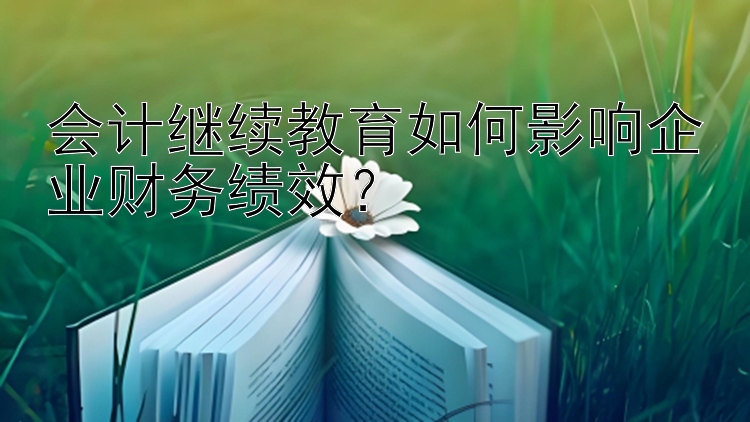 会计继续教育如何影响企业财务绩效？